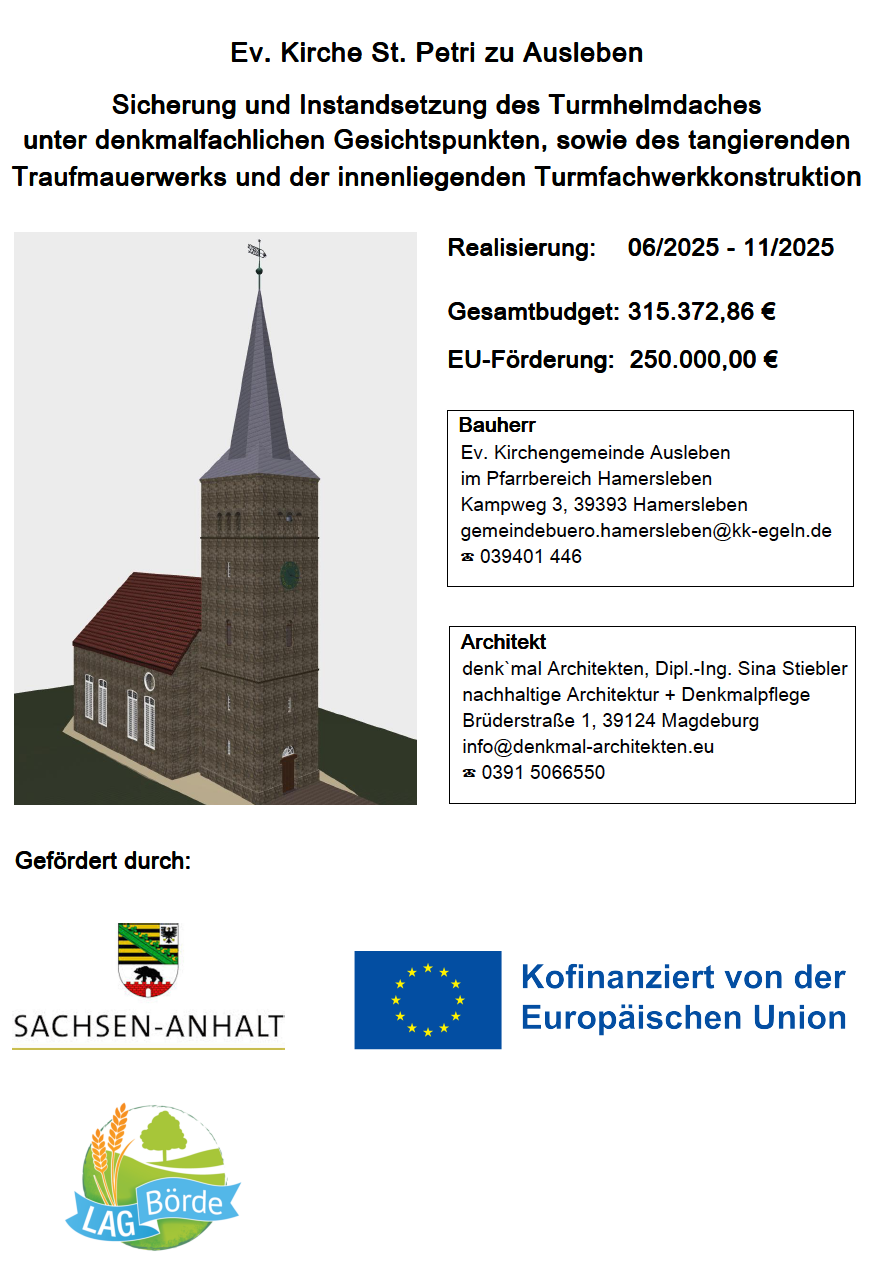 Ev. Kirche St. Petri zu Ausleben

Sicherung und Instandsetzung des Turmhelmdaches unter denkmalfachlichen Gesichtspunkten, sowie des tangierenden Traufmauerwerks und der innenliegenden Turmfachwerkkonstruktion

Realisierung: 06/2025 - 11/2025

Gesamtbudget: 315.372,86 €

EU-Förderung: 250.000,00 €

Bauherr
Ev. Kirchengemeinde Ausleben
im Pfarrbereich Hamersleben
Kampweg 3, 39393 Hamersleben
gemeindebuero.hamersleben@kk-egeln.de
☎ 039401 446

Architekt
denk`mal Architekten, Dipl.-Ing. Sina Stiebler
nachhaltige Architektur + Denkmalpflege
Brüderstraße 1, 39124 Magdeburg
info@denkmal-architekten.eu
☎ 0391 5066550

Gefördert durch:

SACHSEN-ANHALT

Kofinanziert von der
Europäischen Union

LAG Börde